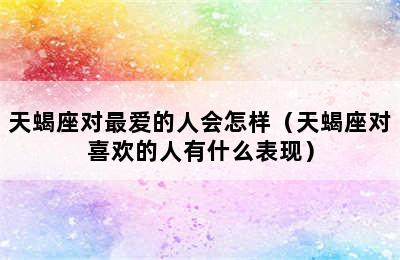 天蝎座对最爱的人会怎样（天蝎座对喜欢的人有什么表现）